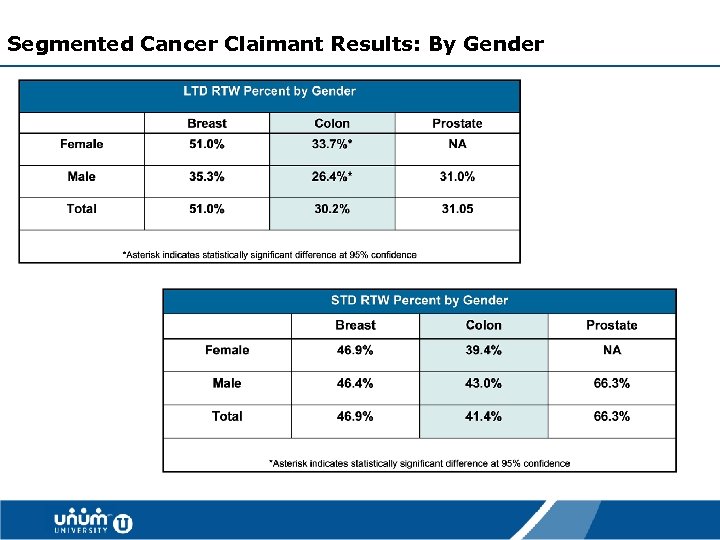 Segmented Cancer Claimant Results: By Gender

LTD RTW Percent by Gender

| | Breast | Colon | Prostate |
|---|---|---|---|
| Female | 51.0% | 33.7%* | NA |
| Male | 35.3% | 26.4%* | 31.0% |
| Total | 51.0% | 30.2% | 31.05 |

*Asterisk indicates statistically significant difference at 95% confidence

STD RTW Percent by Gender

| | Breast | Colon | Prostate |
|---|---|---|---|
| Female | 46.9% | 39.4% | NA |
| Male | 46.4% | 43.0% | 66.3% |
| Total | 46.9% | 41.4% | 66.3% |

*Asterisk indicates statistically significant difference at 95% confidence

unum UNIVERSITY U